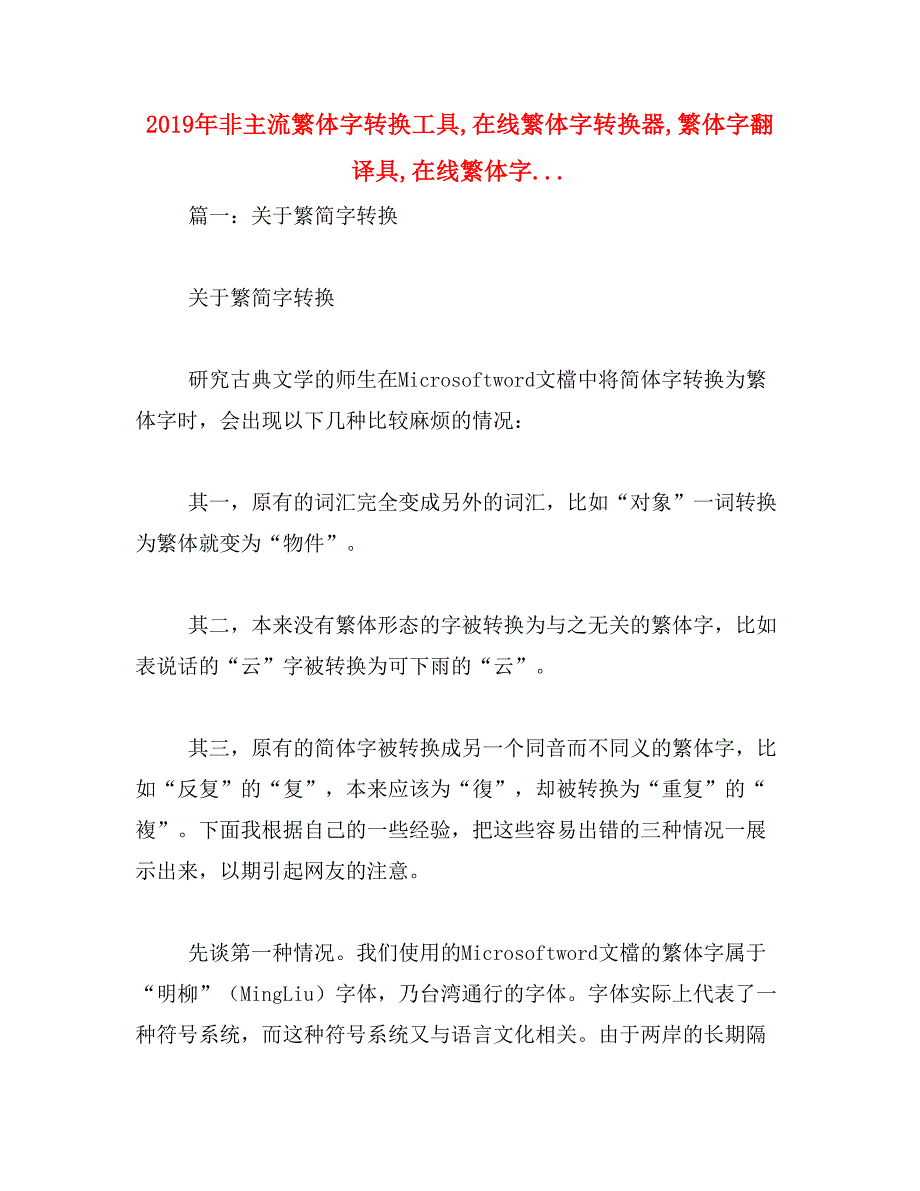 2019年非主流繁体字转换工具,在线繁体字转换器,繁体字翻译具,在线繁体字...

篇一：关于繁简字转换

关于繁简字转换

研究古典文学的师生在Microsoftword文檔中将简体字转换为繁体字时，会出现以下几种比较麻烦的情况：

其一，原有的词汇完全变成另外的词汇，比如“对象”一词转换为繁体就变为“物件”。

其二，本来没有繁体形态的字被转换为与之无关的繁体字，比如表说话的“云”字被转换为可下雨的“云”。

其三，原有的简体字被转换成另一个同音而不同义的繁体字，比如“反复”的“复”，本来应该为“復”，却被转换为“重复”的“複”。下面我根据自己的一些经验，把这些容易出错的三种情况一展示出来，以期引起网友的注意。

先谈第一种情况。我们使用的Microsoftword文檔的繁体字属于“明柳”（MingLiu）字体，乃台湾通行的字体。字体实际上代表了一种符号系统，而这种符号系统又与语言文化相关。由于两岸的长期隔